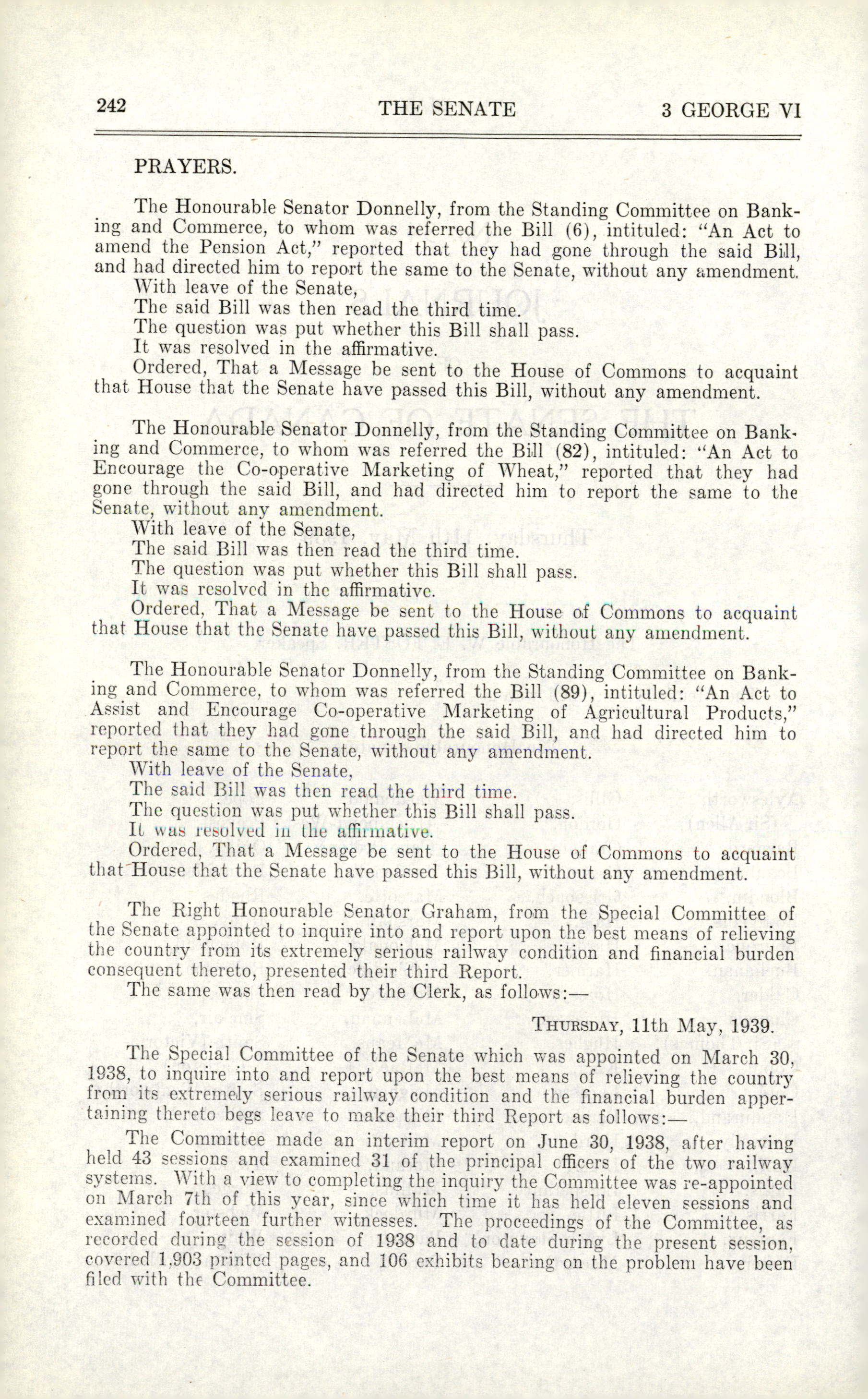 242 THE SENATE 3 GEORGE VI

PRAYERS.

The Honourable Senator Donnelly, from the Standing Committee on Banking and Commerce, to whom was referred the Bill (6), intituled: "An Act to amend the Pension Act," reported that they had gone through the said Bill, and had directed him to report the same to the Senate, without any amendment.
With leave of the Senate,
The said Bill was then read the third time.
The question was put whether this Bill shall pass.
It was resolved in the affirmative.
Ordered, That a Message be sent to the House of Commons to acquaint that House that the Senate have passed this Bill, without any amendment.

The Honourable Senator Donnelly, from the Standing Committee on Banking and Commerce, to whom was referred the Bill (82), intituled: "An Act to Encourage the Co-operative Marketing of Wheat," reported that they had gone through the said Bill, and had directed him to report the same to the Senate, without any amendment.
With leave of the Senate,
The said Bill was then read the third time.
The question was put whether this Bill shall pass.
It was resolved in the affirmative.
Ordered, That a Message be sent to the House of Commons to acquaint that House that the Senate have passed this Bill, without any amendment.

The Honourable Senator Donnelly, from the Standing Committee on Banking and Commerce, to whom was referred the Bill (89), intituled: "An Act to Assist and Encourage Co-operative Marketing of Agricultural Products," reported that they had gone through the said Bill, and had directed him to report the same to the Senate, without any amendment.
With leave of the Senate,
The said Bill was then read the third time.
The question was put whether this Bill shall pass.
It was resolved in the affirmative.
Ordered, That a Message be sent to the House of Commons to acquaint that House that the Senate have passed this Bill, without any amendment.

The Right Honourable Senator Graham, from the Special Committee of the Senate appointed to inquire into and report upon the best means of relieving the country from its extremely serious railway condition and financial burden consequent thereto, presented their third Report.
The same was then read by the Clerk, as follows:—

THURSDAY, 11th May, 1939.

The Special Committee of the Senate which was appointed on March 30, 1938, to inquire into and report upon the best means of relieving the country from its extremely serious railway condition and the financial burden appertaining thereto begs leave to make their third Report as follows:—
The Committee made an interim report on June 30, 1938, after having held 43 sessions and examined 31 of the principal officers of the two railway systems. With a view to completing the inquiry the Committee was re-appointed on March 7th of this year, since which time it has held eleven sessions and examined fourteen further witnesses. The proceedings of the Committee, as recorded during the session of 1938 and to date during the present session, covered 1,903 printed pages, and 106 exhibits bearing on the problem have been filed with the Committee.